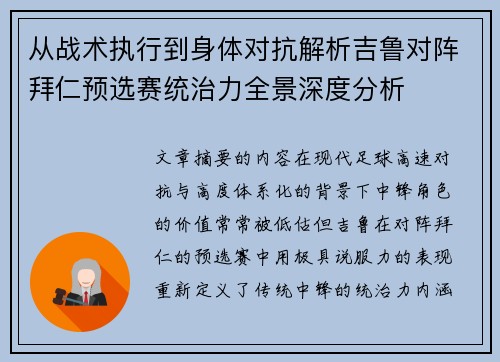 从战术执行到身体对抗解析吉鲁对阵拜仁预选赛统治力全景深度分析

文章摘要的内容在现代足球高速对抗与高度体系化的背景下中锋角色的价值常常被低估但吉鲁在对阵拜仁的预选赛中用极具说服力的表现重新定义了传统中锋的统治力内涵